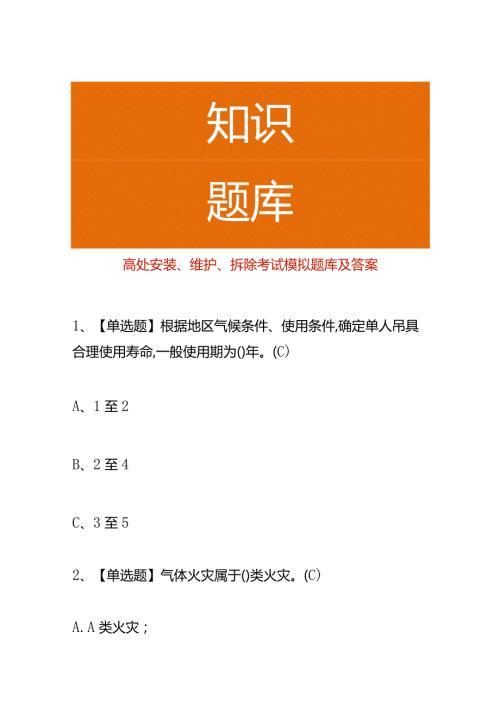 知识
题库

高处安装、维护、拆除考试模拟题库及答案

1、【单选题】根据地区气候条件、使用条件,确定单人吊具合理使用寿命,一般使用期为()年。(C)

A、1至2

B、2至4

C、3至5

2、【单选题】气体火灾属于()类火灾。(C)

A.A类火灾;